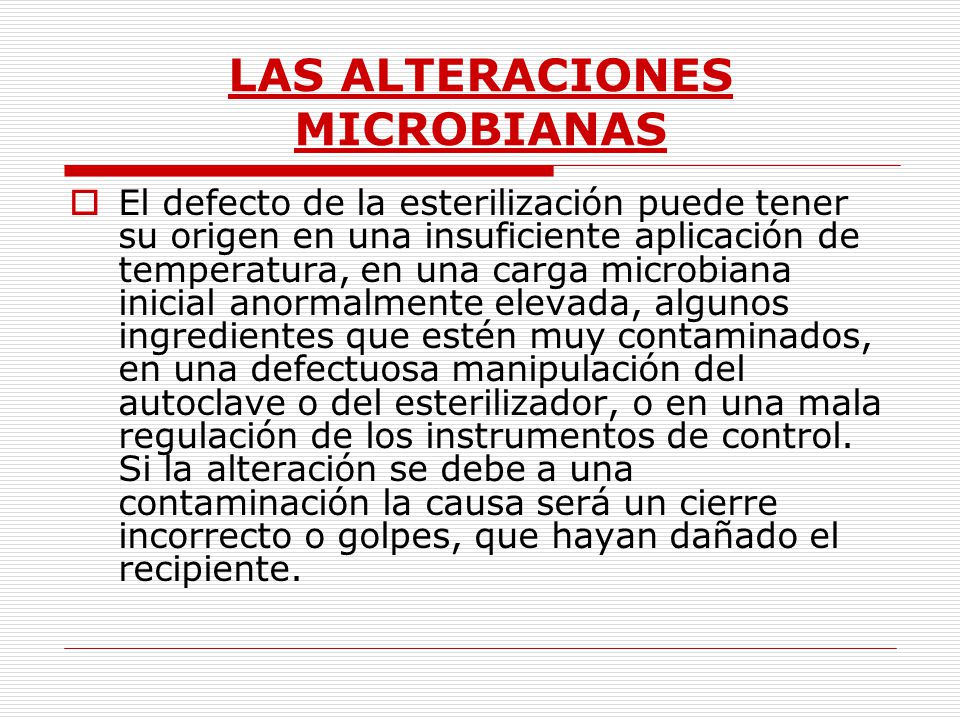 LAS ALTERACIONES MICROBIANAS

El defecto de la esterilización puede tener su origen en una insuficiente aplicación de temperatura, en una carga microbiana inicial anormalmente elevada, algunos ingredientes que estén muy contaminados, en una defectuosa manipulación del autoclave o del esterilizador, o en una mala regulación de los instrumentos de control. Si la alteración se debe a una contaminación la causa será un cierre incorrecto o golpes, que hayan dañado el recipiente.